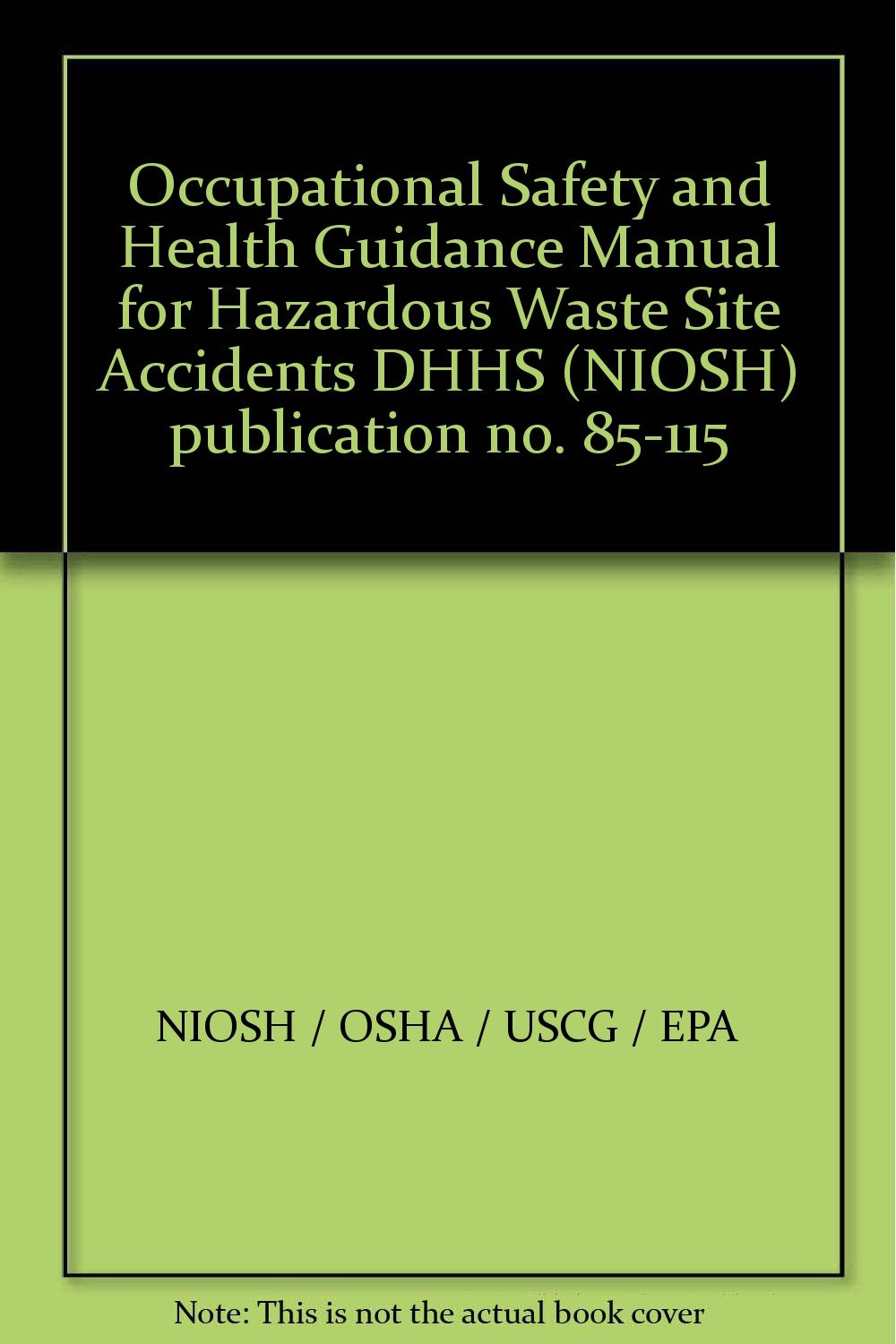 Occupational Safety and Health Guidance Manual for Hazardous Waste Site Accidents DHHS (NIOSH) publication no. 85-115

NIOSH / OSHA / USCG / EPA

Note: This is not the actual book cover